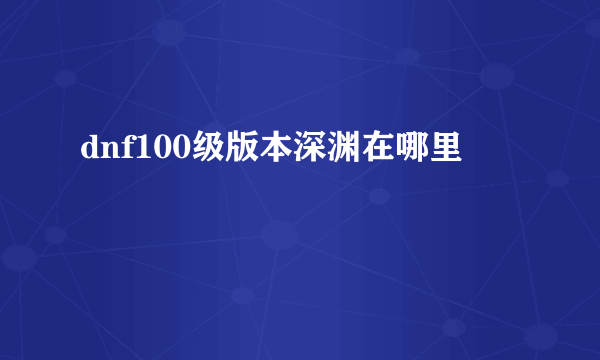 dnf100级版本深渊在哪里